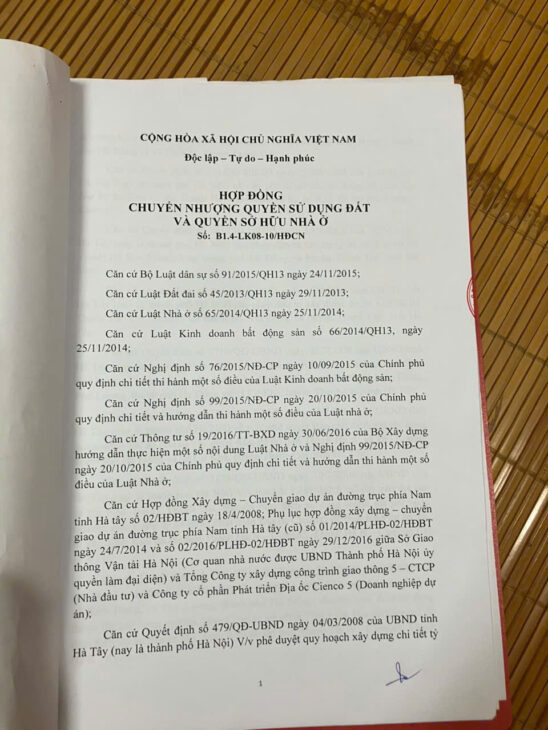 CỘNG HÒA XÃ HỘI CHỦ NGHĨA VIỆT NAM
Độc lập – Tự do – Hạnh phúc

HỢP ĐỒNG
CHUYỂN NHƯỢNG QUYỀN SỬ DỤNG ĐẤT
VÀ QUYỀN SỞ HỮU NHÀ Ở
Số: B1.4-LK08-10/HĐCN

Căn cứ Bộ Luật dân sự số 91/2015/QH13 ngày 24/11/2015;

Căn cứ Luật Đất đai số 45/2013/QH13 ngày 29/11/2013;

Căn cứ Luật Nhà ở số 65/2014/QH13 ngày 25/11/2014;

Căn cứ Luật Kinh doanh bất động sản số 66/2014/QH13, ngày 25/11/2014;

Căn cứ Nghị định số 76/2015/NĐ-CP ngày 10/09/2015 của Chính phủ quy định chi tiết thi hành một số điều của Luật Kinh doanh bất động sản;

Căn cứ Nghị định số 99/2015/NĐ-CP ngày 20/10/2015 của Chính phủ quy định chi tiết và hướng dẫn thi hành một số điều của Luật nhà ở;

Căn cứ Thông tư số 19/2016/TT-BXD ngày 30/06/2016 của Bộ Xây dựng hướng dẫn thực hiện một số nội dung Luật Nhà ở và Nghị định 99/2015/NĐ-CP ngày 20/10/2015 của Chính phủ quy định chi tiết và hướng dẫn thi hành một số điều của Luật Nhà ở;

Căn cứ Hợp đồng Xây dựng – Chuyển giao dự án đường trục phía Nam tỉnh Hà tây số 02/HĐBT ngày 18/4/2008; Phụ lục hợp đồng xây dựng – chuyển giao dự án đường trục phía Nam tỉnh Hà tây (cũ) số 01/2014/PLHĐ-02/HĐBT ngày 24/7/2014 và số 02/2016/PLHĐ-02/HĐBT ngày 29/12/2016 giữa Sở Giao thông Vận tải Hà Nội (Cơ quan nhà nước được UBND Thành phố Hà Nội ủy quyền làm đại diện) và Tổng Công ty xây dựng công trình giao thông 5 – CTCP (Nhà đầu tư) và Công ty cổ phần Phát triển Địa ốc Cienco 5 (Doanh nghiệp dự án);

Căn cứ Quyết định số 479/QĐ-UBND ngày 04/03/2008 của UBND tỉnh Hà Tây (nay là thành phố Hà Nội) V/v phê duyệt quy hoạch xây dựng chi tiết tỷ

1